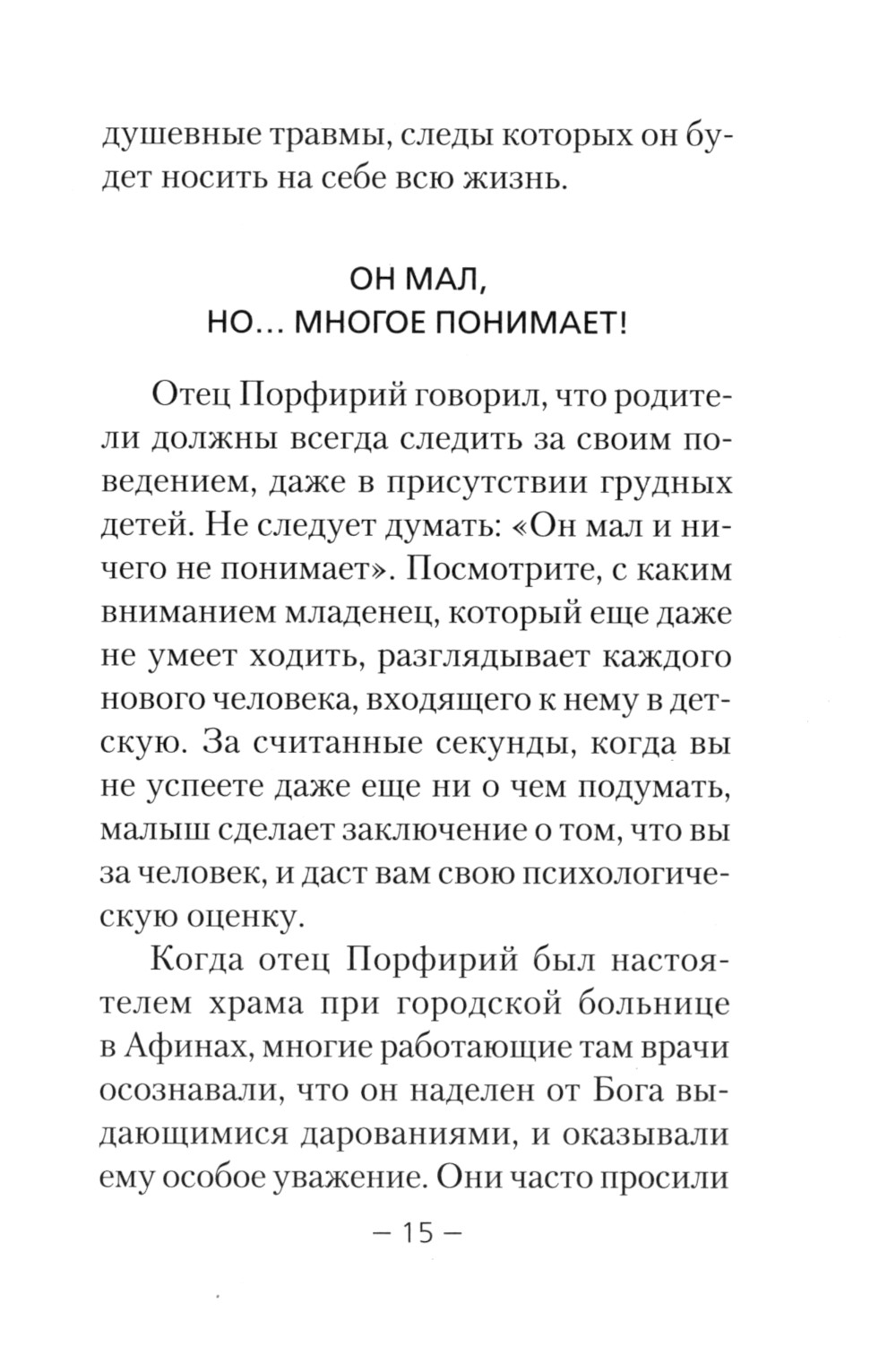 душевные травмы, следы которых он будет носить на себе всю жизнь.

ОН МАЛ,
НО… МНОГОЕ ПОНИМАЕТ!

Отец Порфирий говорил, что родители должны всегда следить за своим поведением, даже в присутствии грудных детей. Не следует думать: «Он мал и ничего не понимает». Посмотрите, с каким вниманием младенец, который еще даже не умеет ходить, разглядывает каждого нового человека, входящего к нему в детскую. За считанные секунды, когда вы не успеете даже еще ни о чем подумать, малыш сделает заключение о том, что вы за человек, и даст вам свою психологическую оценку.

Когда отец Порфирий был настоятелем храма при городской больнице в Афинах, многие работающие там врачи осознавали, что он наделен от Бога выдающимися дарованиями, и оказывали ему особое уважение. Они часто просили

– 15 –